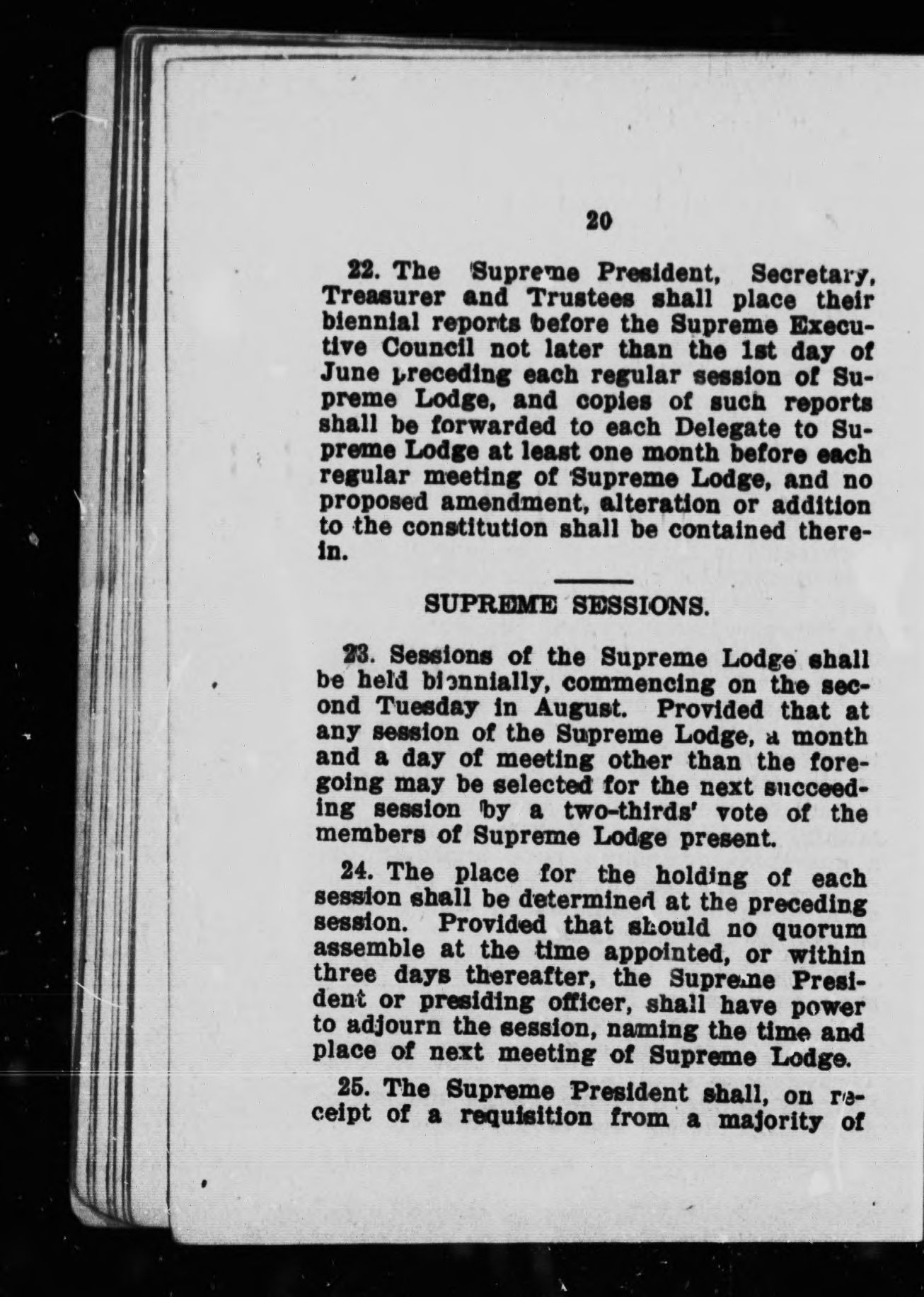 20

22. The Supreme President, Secretary, Treasurer and Trustees shall place their biennial reports before the Supreme Executive Council not later than the 1st day of June preceding each regular session of Supreme Lodge, and copies of such reports shall be forwarded to each Delegate to Supreme Lodge at least one month before each regular meeting of Supreme Lodge, and no proposed amendment, alteration or addition to the constitution shall be contained therein.

SUPREME SESSIONS.

23. Sessions of the Supreme Lodge shall be held biennially, commencing on the second Tuesday in August. Provided that at any session of the Supreme Lodge, a month and a day of meeting other than the foregoing may be selected for the next succeeding session by a two-thirds' vote of the members of Supreme Lodge present.

24. The place for the holding of each session shall be determined at the preceding session. Provided that should no quorum assemble at the time appointed, or within three days thereafter, the Supreme President or presiding officer, shall have power to adjourn the session, naming the time and place of next meeting of Supreme Lodge.

25. The Supreme President shall, on receipt of a requisition from a majority of